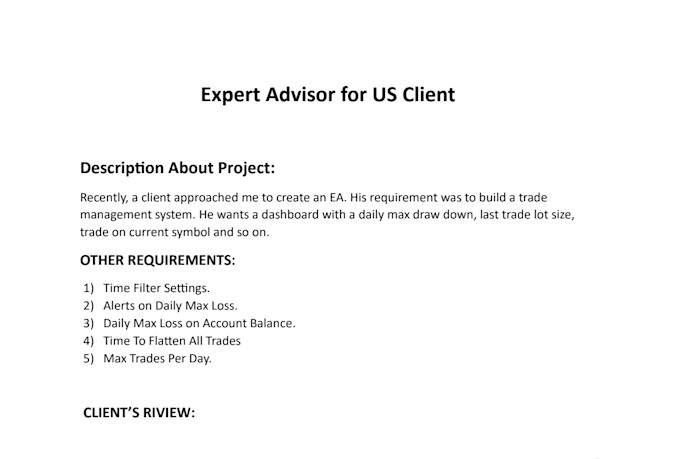 Expert Advisor for US Client

Description About Project:

Recently, a client approached me to create an EA. His requirement was to build a trade management system. He wants a dashboard with a daily max draw down, last trade lot size, trade on current symbol and so on.

OTHER REQUIREMENTS:

1) Time Filter Settings.
2) Alerts on Daily Max Loss.
3) Daily Max Loss on Account Balance.
4) Time To Flatten All Trades
5) Max Trades Per Day.

CLIENT'S RIVIEW: